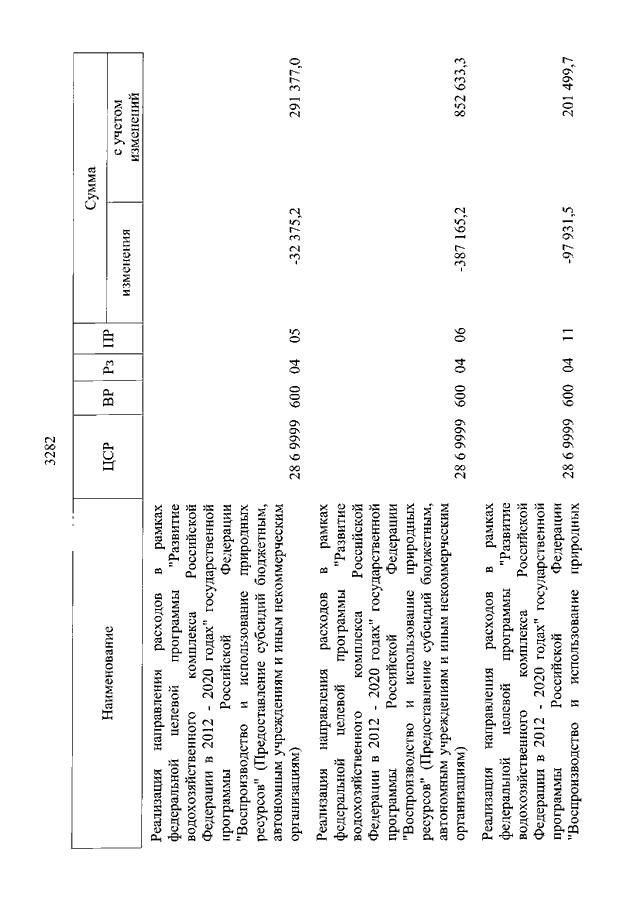 3282

| Наименование | ЦСР | ВР | Рз | ПР | Сумма изменения | Сумма с учетом изменений |
|---|---|---|---|---|---|---|
| Реализация направления расходов в рамках федеральной целевой программы "Развитие водохозяйственного комплекса Российской Федерации в 2012 - 2020 годах" государственной программы Российской Федерации "Воспроизводство и использование природных ресурсов" (Предоставление субсидий бюджетным, автономным учреждениям и иным некоммерческим организациям) | 28 6 9999 | 600 | 04 | 05 | -32 375,2 | 291 377,0 |
| Реализация направления расходов в рамках федеральной целевой программы "Развитие водохозяйственного комплекса Российской Федерации в 2012 - 2020 годах" государственной программы Российской Федерации "Воспроизводство и использование природных ресурсов" (Предоставление субсидий бюджетным, автономным учреждениям и иным некоммерческим организациям) | 28 6 9999 | 600 | 04 | 06 | -387 165,2 | 852 633,3 |
| Реализация направления расходов в рамках федеральной целевой программы "Развитие водохозяйственного комплекса Российской Федерации в 2012 - 2020 годах" государственной программы Российской Федерации "Воспроизводство и использование природных | 28 6 9999 | 600 | 04 | 11 | -97 931,5 | 201 499,7 |